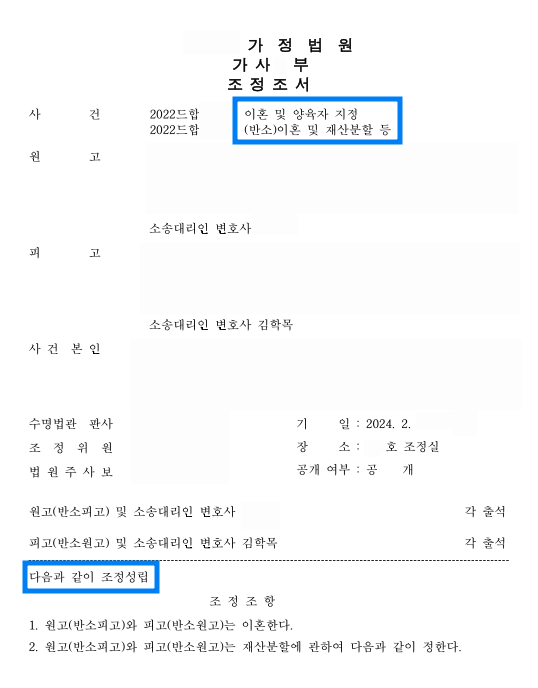 가 정 법 원
가 사 부
조 정 조 서

사 건 2022드합 이혼 및 양육자 지정
2022드합 (반소)이혼 및 재산분할 등

원 고

소송대리인 변호사

피 고

소송대리인 변호사 김학목

사 건 본 인

수명법관 판사
조 정 위 원
법 원 주 사 보

기 일 : 2024. 2.
장 소 : 호 조정실
공개 여부 : 공 개

원고(반소피고) 및 소송대리인 변호사 각 출석
피고(반소원고) 및 소송대리인 변호사 김학목 각 출석

다음과 같이 조정성립

조 정 조 항

1. 원고(반소피고)와 피고(반소원고)는 이혼한다.
2. 원고(반소피고)와 피고(반소원고)는 재산분할에 관하여 다음과 같이 정한다.